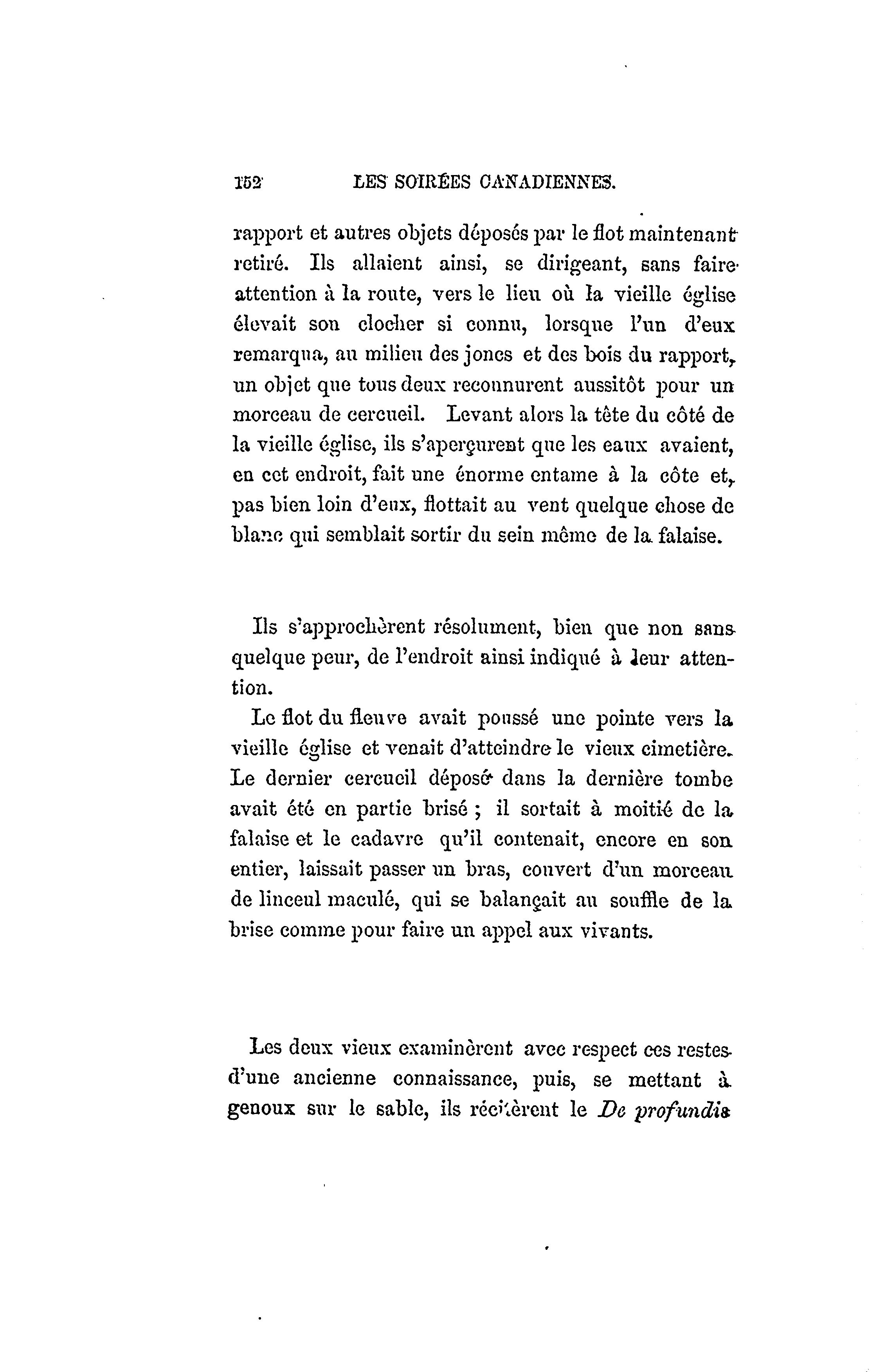 152 LES SOIRÉES CANADIENNES.

rapport et autres objets déposés par le flot maintenant retiré. Ils allaient ainsi, se dirigeant, sans faire attention à la route, vers le lieu où la vieille église élevait son clocher si connu, lorsque l'un d'eux remarqua, au milieu des joncs et des bois du rapport, un objet que tous deux reconnurent aussitôt pour un morceau de cercueil. Levant alors la tête du côté de la vieille église, ils s'aperçurent que les eaux avaient, en cet endroit, fait une énorme entame à la côte et, pas bien loin d'eux, flottait au vent quelque chose de blanc qui semblait sortir du sein même de la falaise.

Ils s'approchèrent résolument, bien que non sans quelque peur, de l'endroit ainsi indiqué à leur attention.

Le flot du fleuve avait poussé une pointe vers la vieille église et venait d'atteindre le vieux cimetière. Le dernier cercueil déposé dans la dernière tombe avait été en partie brisé ; il sortait à moitié de la falaise et le cadavre qu'il contenait, encore en son entier, laissait passer un bras, couvert d'un morceau de linceul maculé, qui se balançait au souffle de la brise comme pour faire un appel aux vivants.

Les deux vieux examinèrent avec respect ces restes d'une ancienne connaissance, puis, se mettant à genoux sur le sable, ils récitèrent le De profundis